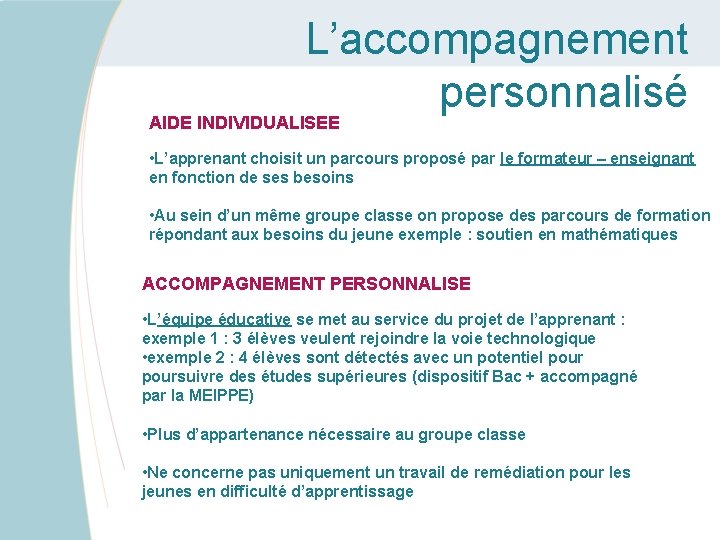 L’accompagnement personnalisé

AIDE INDIVIDUALISEE

•L’apprenant choisit un parcours proposé par le formateur – enseignant en fonction de ses besoins

•Au sein d’un même groupe classe on propose des parcours de formation répondant aux besoins du jeune exemple : soutien en mathématiques

ACCOMPAGNEMENT PERSONNALISE

•L’équipe éducative se met au service du projet de l’apprenant : exemple 1 : 3 élèves veulent rejoindre la voie technologique
•exemple 2 : 4 élèves sont détectés avec un potentiel pour poursuivre des études supérieures (dispositif Bac + accompagné par la MEIPPE)

•Plus d’appartenance nécessaire au groupe classe

•Ne concerne pas uniquement un travail de remédiation pour les jeunes en difficulté d’apprentissage